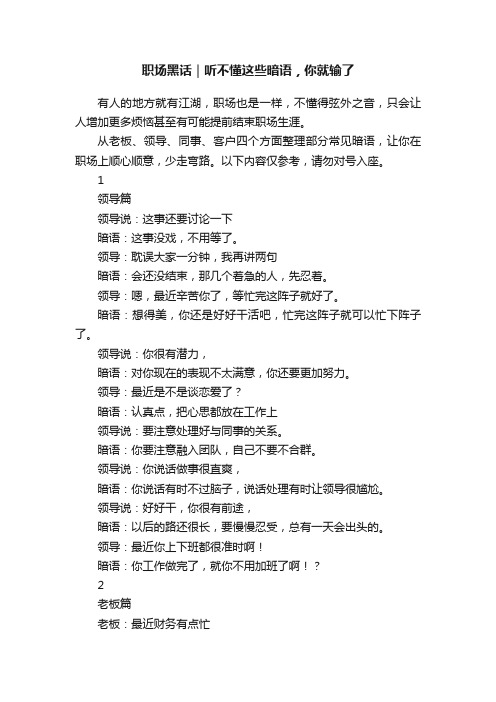 职场黑话｜听不懂这些暗语，你就输了

有人的地方就有江湖，职场也是一样，不懂得弦外之音，只会让人增加更多烦恼甚至有可能提前结束职场生涯。

从老板、领导、同事、客户四个方面整理部分常见暗语，让你在职场上顺心顺意，少走弯路。以下内容仅参考，请勿对号入座。

1

领导篇

领导说：这事还要讨论一下

暗语：这事没戏，不用等了。

领导：耽误大家一分钟，我再讲两句

暗语：会还没结束，那几个着急的人，先忍着。

领导：嗯，最近辛苦你了，等忙完这阵子就好了。

暗语：想得美，你还是好好干活吧，忙完这阵子就可以忙下阵子了。

领导说：你很有潜力，

暗语：对你现在的表现不太满意，你还要更加努力。

领导：最近是不是谈恋爱了？

暗语：认真点，把心思都放在工作上

领导说：要注意处理好与同事的关系。

暗语：你要注意融入团队，自己不要不合群。

领导说：你说话做事很直爽，

暗语：你说话有时不过脑子，说话处理有时让领导很尴尬。

领导说：好好干，你很有前途，

暗语：以后的路还很长，要慢慢忍受，总有一天会出头的。

领导：最近你上下班都很准时啊！

暗语：你工作做完了，就你不用加班了啊！？

2

老板篇

老板：最近财务有点忙